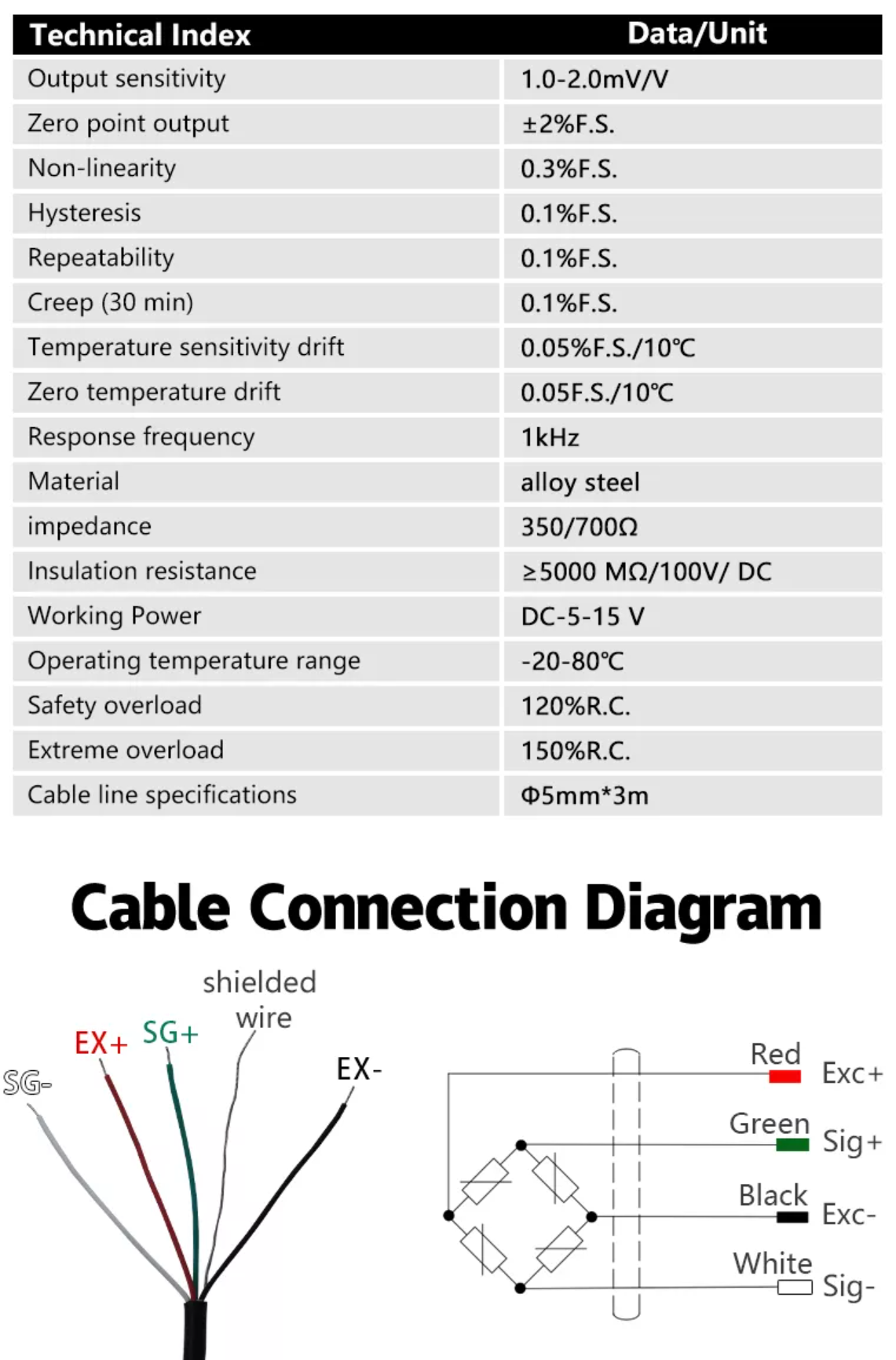 | Technical Index | Data/Unit |
|---|---|
| Output sensitivity | 1.0-2.0mV/V |
| Zero point output | ±2%F.S. |
| Non-linearity | 0.3%F.S. |
| Hysteresis | 0.1%F.S. |
| Repeatability | 0.1%F.S. |
| Creep (30 min) | 0.1%F.S. |
| Temperature sensitivity drift | 0.05%F.S./10℃ |
| Zero temperature drift | 0.05F.S./10℃ |
| Response frequency | 1kHz |
| Material | alloy steel |
| impedance | 350/700Ω |
| Insulation resistance | ≥5000 MΩ/100V/ DC |
| Working Power | DC-5-15 V |
| Operating temperature range | -20-80℃ |
| Safety overload | 120%R.C. |
| Extreme overload | 150%R.C. |
| Cable line specifications | Φ5mm*3m |

Cable Connection Diagram

SG-
EX+
SG+
shielded wire
EX-

Red
Exc+
Green
Sig+
Black
Exc-
White
Sig-